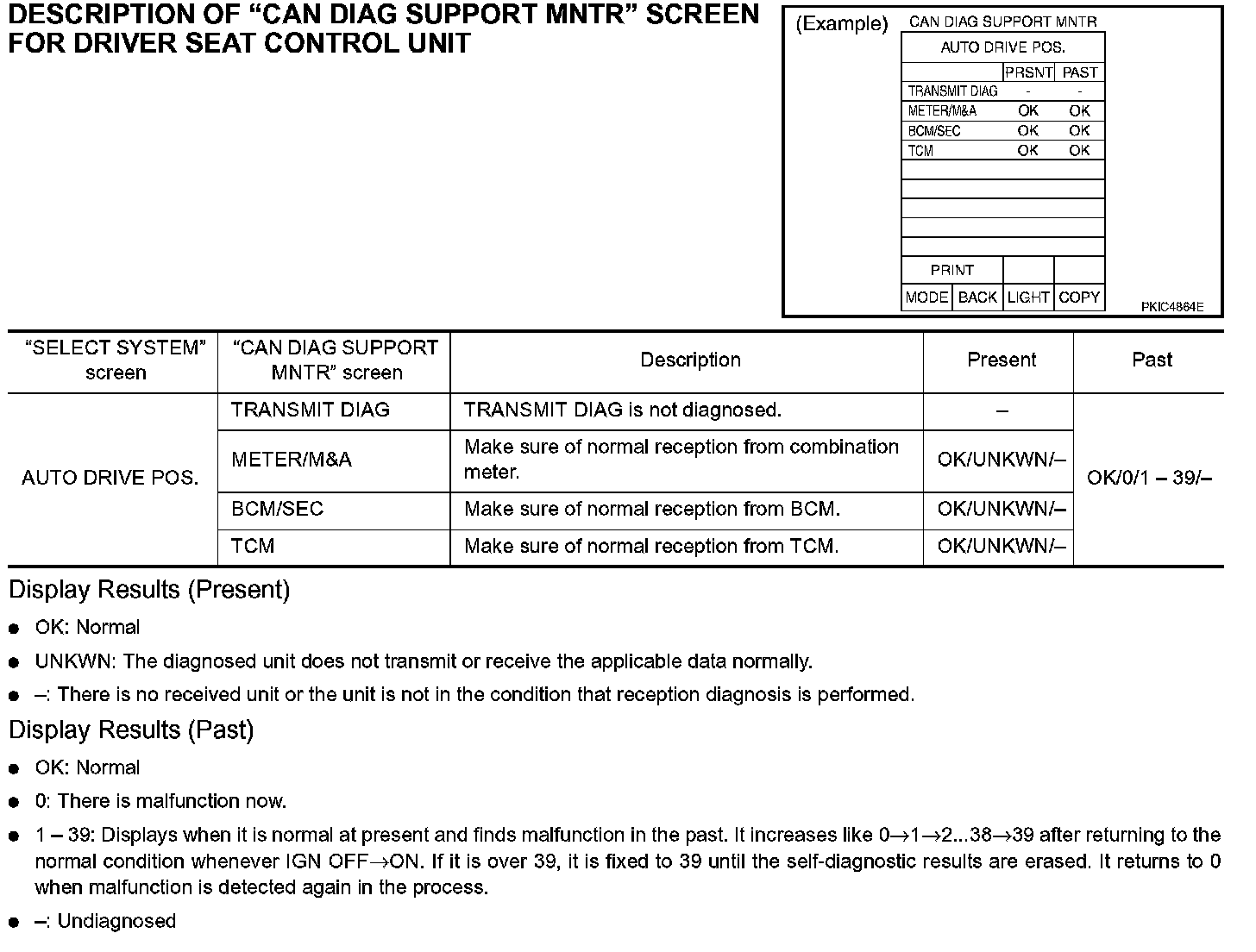 DESCRIPTION OF “CAN DIAG SUPPORT MNTR” SCREEN FOR DRIVER SEAT CONTROL UNIT

(Example) CAN DIAG SUPPORT MNTR

AUTO DRIVE POS.

| | PRSNT | PAST |
|---|---|---|
| TRANSMIT DIAG | - | - |
| METER/M&A | OK | OK |
| BCM/SEC | OK | OK |
| TCM | OK | OK |

PRINT

MODE BACK LIGHT COPY

PKIC4864E

| “SELECT SYSTEM” screen | “CAN DIAG SUPPORT MNTR” screen | Description | Present | Past |
|---|---|---|---|---|
| AUTO DRIVE POS. | TRANSMIT DIAG | TRANSMIT DIAG is not diagnosed. | – | OK/0/1 – 39/– |
| | METER/M&A | Make sure of normal reception from combination meter. | OK/UNKWN/– | |
| | BCM/SEC | Make sure of normal reception from BCM. | OK/UNKWN/– | |
| | TCM | Make sure of normal reception from TCM. | OK/UNKWN/– | |

Display Results (Present)

● OK: Normal

● UNKWN: The diagnosed unit does not transmit or receive the applicable data normally.

● –: There is no received unit or the unit is not in the condition that reception diagnosis is performed.

Display Results (Past)

● OK: Normal

● 0: There is malfunction now.

● 1 – 39: Displays when it is normal at present and finds malfunction in the past. It increases like 0→1→2...38→39 after returning to the normal condition whenever IGN OFF→ON. If it is over 39, it is fixed to 39 until the self-diagnostic results are erased. It returns to 0 when malfunction is detected again in the process.

● –: Undiagnosed